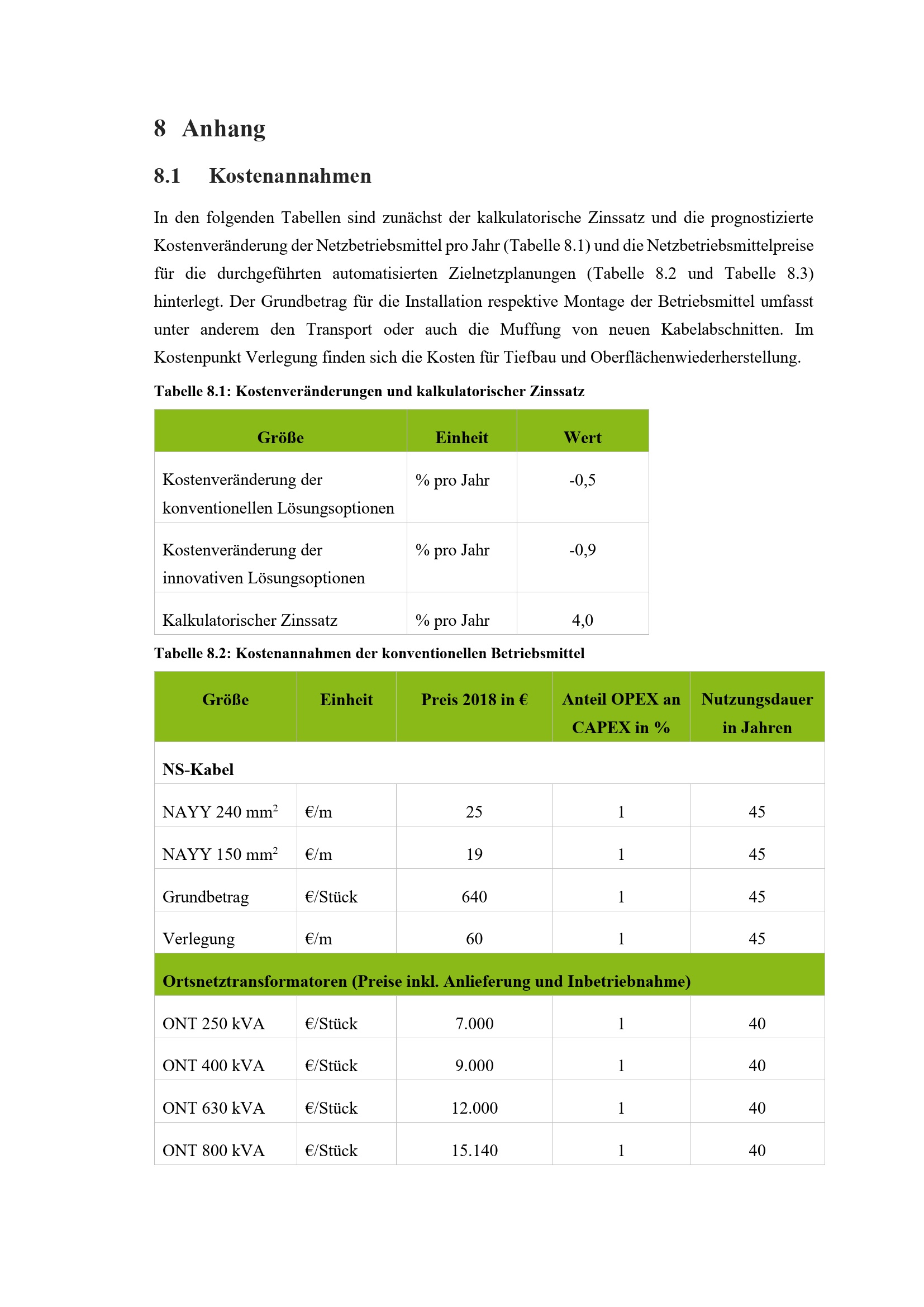 8 Anhang

8.1 Kostenannahmen

In den folgenden Tabellen sind zunächst der kalkulatorische Zinssatz und die prognostizierte Kostenveränderung der Netzbetriebsmittel pro Jahr (Tabelle 8.1) und die Netzbetriebsmittelpreise für die durchgeführten automatisierten Zielnetzplanungen (Tabelle 8.2 und Tabelle 8.3) hinterlegt. Der Grundbetrag für die Installation respektive Montage der Betriebsmittel umfasst unter anderem den Transport oder auch die Muffung von neuen Kabelabschnitten. Im Kostenpunkt Verlegung finden sich die Kosten für Tiefbau und Oberflächenwiederherstellung.

Tabelle 8.1: Kostenveränderungen und kalkulatorischer Zinssatz

| Größe | Einheit | Wert |
|---|---|---|
| Kostenveränderung der konventionellen Lösungsoptionen | % pro Jahr | -0,5 |
| Kostenveränderung der innovativen Lösungsoptionen | % pro Jahr | -0,9 |
| Kalkulatorischer Zinssatz | % pro Jahr | 4,0 |

Tabelle 8.2: Kostenannahmen der konventionellen Betriebsmittel

| Größe | Einheit | Preis 2018 in € | Anteil OPEX an CAPEX in % | Nutzungsdauer in Jahren |
|---|---|---|---|---|
| NS-Kabel | | | | |
| NAYY 240 $mm^2$ | €/m | 25 | 1 | 45 |
| NAYY 150 $mm^2$ | €/m | 19 | 1 | 45 |
| Grundbetrag | €/Stück | 640 | 1 | 45 |
| Verlegung | €/m | 60 | 1 | 45 |
| Ortsnetztransformatoren (Preise inkl. Anlieferung und Inbetriebnahme) | | | | |
| ONT 250 kVA | €/Stück | 7.000 | 1 | 40 |
| ONT 400 kVA | €/Stück | 9.000 | 1 | 40 |
| ONT 630 kVA | €/Stück | 12.000 | 1 | 40 |
| ONT 800 kVA | €/Stück | 15.140 | 1 | 40 |